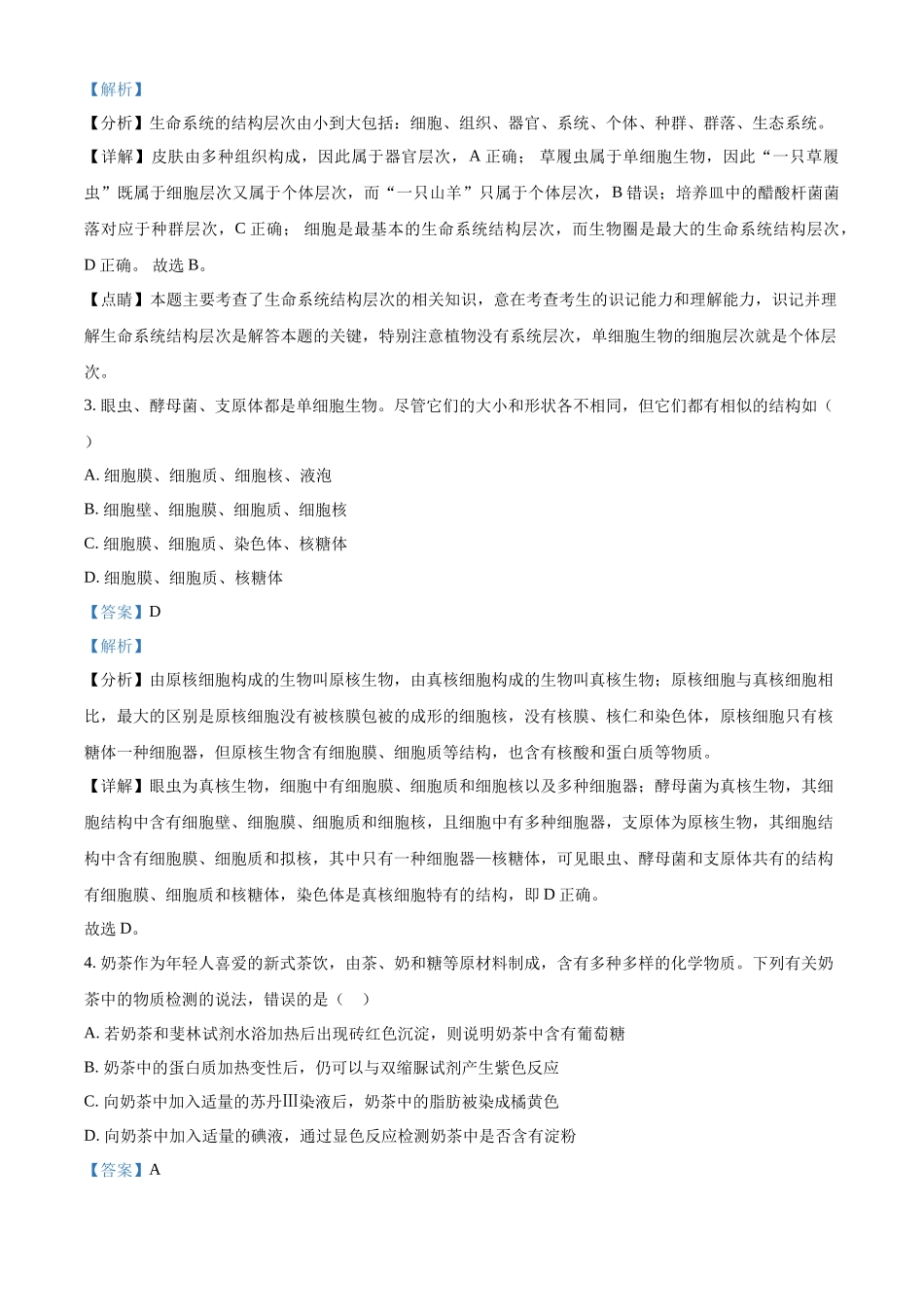 【解析】

【分析】生命系统的结构层次由小到大包括：细胞、组织、器官、系统、个体、种群、群落、生态系统。

【详解】皮肤由多种组织构成，因此属于器官层次，A 正确； 草履虫属于单细胞生物，因此“一只草履虫”既属于细胞层次又属于个体层次，而“一只山羊”只属于个体层次，B 错误；培养皿中的醋酸杆菌菌落对应于种群层次，C 正确； 细胞是最基本的生命系统结构层次，而生物圈是最大的生命系统结构层次，D 正确。 故选 B。

【点睛】本题主要考查了生命系统结构层次的相关知识，意在考查考生的识记能力和理解能力，识记并理解生命系统结构层次是解答本题的关键，特别注意植物没有系统层次，单细胞生物的细胞层次就是个体层次。

3. 眼虫、酵母菌、支原体都是单细胞生物。尽管它们的大小和形状各不相同，但它们都有相似的结构如（ ）

A. 细胞膜、细胞质、细胞核、液泡

B. 细胞壁、细胞膜、细胞质、细胞核

C. 细胞膜、细胞质、染色体、核糖体

D. 细胞膜、细胞质、核糖体

【答案】D

【解析】

【分析】由原核细胞构成的生物叫原核生物，由真核细胞构成的生物叫真核生物；原核细胞与真核细胞相比，最大的区别是原核细胞没有被核膜包被的成形的细胞核，没有核膜、核仁和染色体，原核细胞只有核糖体一种细胞器，但原核生物含有细胞膜、细胞质等结构，也含有核酸和蛋白质等物质。

【详解】眼虫为真核生物，细胞中有细胞膜、细胞质和细胞核以及多种细胞器；酵母菌为真核生物，其细胞结构中含有细胞壁、细胞膜、细胞质和细胞核，且细胞中有多种细胞器，支原体为原核生物，其细胞结构中含有细胞膜、细胞质和拟核，其中只有一种细胞器—核糖体，可见眼虫、酵母菌和支原体共有的结构有细胞膜、细胞质和核糖体，染色体是真核细胞特有的结构，即 D 正确。

故选 D。

4. 奶茶作为年轻人喜爱的新式茶饮，由茶、奶和糖等原材料制成，含有多种多样的化学物质。下列有关奶茶中的物质检测的说法，错误的是（ ）

A. 若奶茶和斐林试剂水浴加热后出现砖红色沉淀，则说明奶茶中含有葡萄糖

B. 奶茶中的蛋白质加热变性后，仍可以与双缩脲试剂产生紫色反应

C. 向奶茶中加入适量的苏丹Ⅲ染液后，奶茶中的脂肪被染成橘黄色

D. 向奶茶中加入适量的碘液，通过显色反应检测奶茶中是否含有淀粉

【答案】A